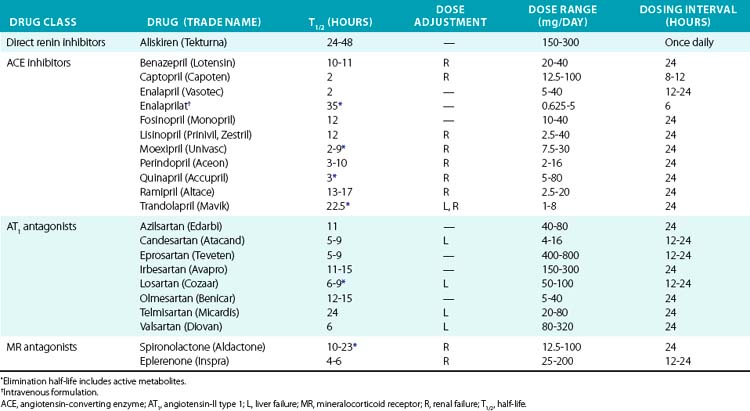 | DRUG CLASS | DRUG (TRADE NAME) | $T_{1/2}$ (HOURS) | DOSE ADJUSTMENT | DOSE RANGE (mg/DAY) | DOSING INTERVAL (HOURS) |
|---|---|---|---|---|---|
| Direct renin inhibitors | Aliskiren (Tekturna) | 24-48 | — | 150-300 | Once daily |
| ACE inhibitors | Benazepril (Lotensin) | 10-11 | R | 20-40 | 24 |
| | Captopril (Capoten) | 2 | R | 12.5-100 | 8-12 |
| | Enalapril (Vasotec) | 2 | — | 5-40 | 12-24 |
| | Enalaprilat† | 35* | — | 0.625-5 | 6 |
| | Fosinopril (Monopril) | 12 | — | 10-40 | 24 |
| | Lisinopril (Prinivil, Zestril) | 12 | R | 2.5-40 | 24 |
| | Moexipril (Univasc) | 2-9* | R | 7.5-30 | 24 |
| | Perindopril (Aceon) | 3-10 | R | 2-16 | 24 |
| | Quinapril (Accupril) | 3* | R | 5-80 | 24 |
| | Ramipril (Altace) | 13-17 | R | 2.5-20 | 24 |
| | Trandolapril (Mavik) | 22.5* | L, R | 1-8 | 24 |
| $AT_1$ antagonists | Azilsartan (Edarbi) | 11 | — | 40-80 | 24 |
| | Candesartan (Atacand) | 5-9 | L | 4-16 | 12-24 |
| | Eprosartan (Teveten) | 5-9 | — | 400-800 | 12-24 |
| | Irbesartan (Avapro) | 11-15 | — | 150-300 | 24 |
| | Losartan (Cozaar) | 6-9* | L | 50-100 | 12-24 |
| | Olmesartan (Benicar) | 12-15 | — | 5-40 | 24 |
| | Telmisartan (Micardis) | 24 | L | 20-80 | 24 |
| | Valsartan (Diovan) | 6 | L | 80-320 | 24 |
| MR antagonists | Spironolactone (Aldactone) | 10-23* | R | 12.5-100 | 24 |
| | Eplerenone (Inspra) | 4-6 | R | 25-200 | 12-24 |

*Elimination half-life includes active metabolites.
†Intravenous formulation.
ACE, angiotensin-converting enzyme; $AT_1$, angiotensin-II type 1; L, liver failure; MR, mineralocorticoid receptor; R, renal failure; $T_{1/2}$, half-life.